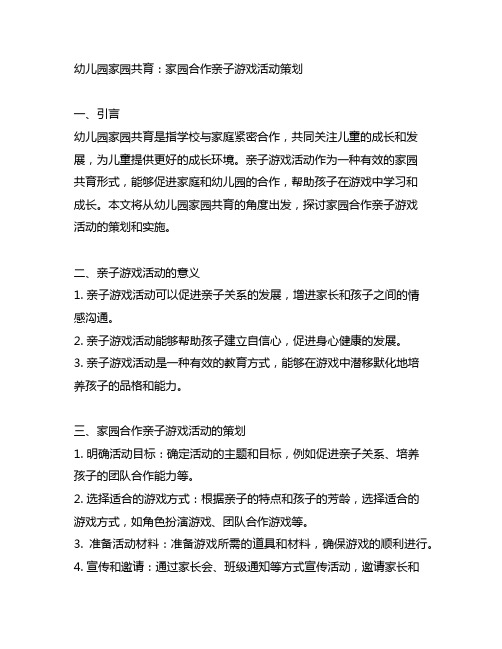 幼儿园家园共育：家园合作亲子游戏活动策划

一、引言
幼儿园家园共育是指学校与家庭紧密合作，共同关注儿童的成长和发展，为儿童提供更好的成长环境。亲子游戏活动作为一种有效的家园共育形式，能够促进家庭和幼儿园的合作，帮助孩子在游戏中学习和成长。本文将从幼儿园家园共育的角度出发，探讨家园合作亲子游戏活动的策划和实施。

二、亲子游戏活动的意义
1. 亲子游戏活动可以促进亲子关系的发展，增进家长和孩子之间的情感沟通。
2. 亲子游戏活动能够帮助孩子建立自信心，促进身心健康的发展。
3. 亲子游戏活动是一种有效的教育方式，能够在游戏中潜移默化地培养孩子的品格和能力。

三、家园合作亲子游戏活动的策划
1. 明确活动目标：确定活动的主题和目标，例如促进亲子关系、培养孩子的团队合作能力等。
2. 选择适合的游戏方式：根据亲子的特点和孩子的芳龄，选择适合的游戏方式，如角色扮演游戏、团队合作游戏等。
3. 准备活动材料：准备游戏所需的道具和材料，确保游戏的顺利进行。
4. 宣传和邀请：通过家长会、班级通知等方式宣传活动，邀请家长和